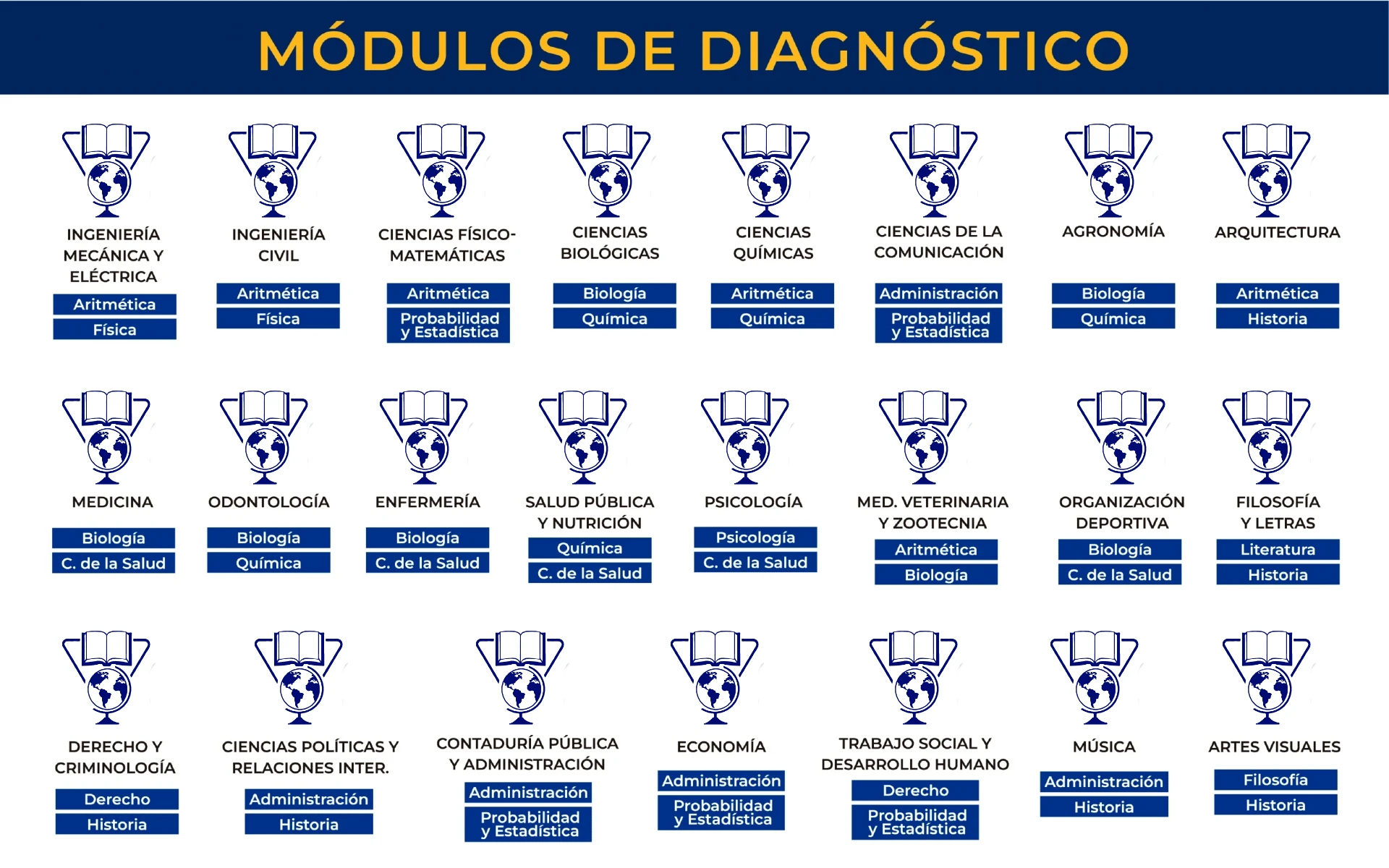 MÓDULOS DE DIAGNÓSTICO

INGENIERÍA MECÁNICA Y ELÉCTRICA
Aritmética
Física

INGENIERÍA CIVIL
Aritmética
Física

CIENCIAS FÍSICO-MATEMÁTICAS
Aritmética
Probabilidad y Estadística

CIENCIAS BIOLÓGICAS
Biología
Química

CIENCIAS QUÍMICAS
Aritmética
Química

CIENCIAS DE LA COMUNICACIÓN
Administración
Probabilidad y Estadística

AGRONOMÍA
Biología
Química

ARQUITECTURA
Aritmética
Historia

MEDICINA
Biología
C. de la Salud

ODONTOLOGÍA
Biología
Química

ENFERMERÍA
Biología
C. de la Salud

SALUD PÚBLICA Y NUTRICIÓN
Química
C. de la Salud

PSICOLOGÍA
Psicología
C. de la Salud

MED. VETERINARIA Y ZOOTECNIA
Aritmética
Biología

ORGANIZACIÓN DEPORTIVA
Biología
C. de la Salud

FILOSOFÍA Y LETRAS
Literatura
Historia

DERECHO Y CRIMINOLOGÍA
Derecho
Historia

CIENCIAS POLÍTICAS Y RELACIONES INTER.
Administración
Historia

CONTADURÍA PÚBLICA Y ADMINISTRACIÓN
Administración
Probabilidad y Estadística

ECONOMÍA
Administración
Probabilidad y Estadística

TRABAJO SOCIAL Y DESARROLLO HUMANO
Derecho
Probabilidad y Estadística

MÚSICA
Administración
Historia

ARTES VISUALES
Filosofía
Historia